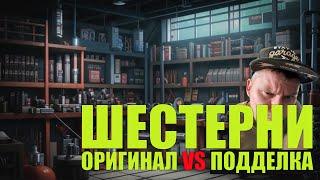 garage

ШЕСТЕРНИ

ОРИГИНАЛ VS ПОДДЕЛКА